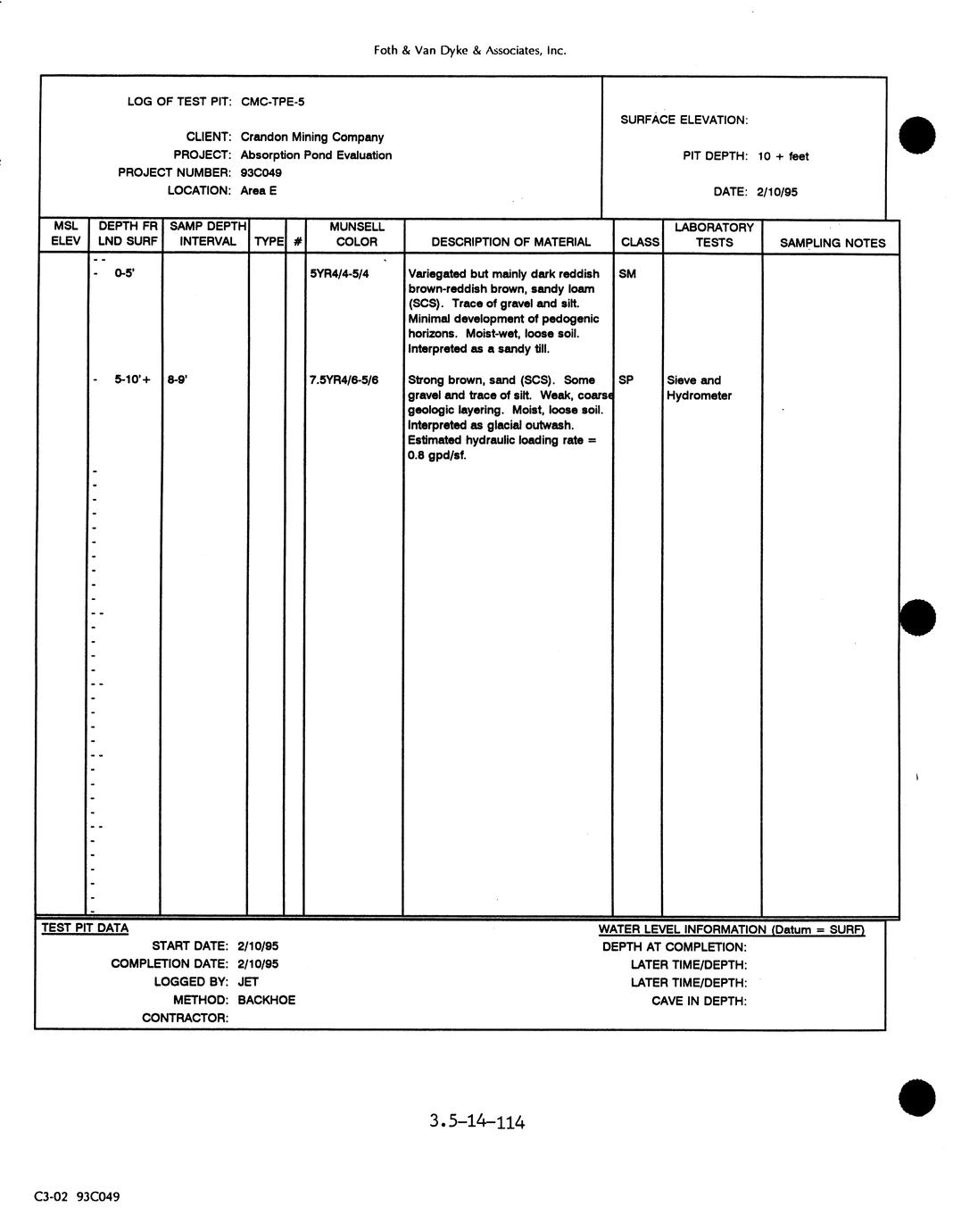 Foth & Van Dyke & Associates, Inc.

LOG OF TEST PIT: CMC-TPE-5

CLIENT: Crandon Mining Company
PROJECT: Absorption Pond Evaluation
PROJECT NUMBER: 93C049
LOCATION: Area E

SURFACE ELEVATION:

PIT DEPTH: 10 + feet

DATE: 2/10/95

| MSL ELEV | DEPTH FR LND SURF | SAMP DEPTH INTERVAL | TYPE | # | MUNSELL COLOR | DESCRIPTION OF MATERIAL | CLASS | LABORATORY TESTS | SAMPLING NOTES |
|---|---|---|---|---|---|---|---|---|---|
| | 0-5' | | | | 5YR4/4-5/4 | Variegated but mainly dark reddish brown-reddish brown, sandy loam (SCS). Trace of gravel and silt. Minimal development of pedogenic horizons. Moist-wet, loose soil. Interpreted as a sandy till. | SM | | |
| | 5-10'+ | 8-9' | | | 7.5YR4/6-5/6 | Strong brown, sand (SCS). Some gravel and trace of silt. Weak, coarse geologic layering. Moist, loose soil. Interpreted as glacial outwash. Estimated hydraulic loading rate = 0.8 gpd/sf. | SP | Sieve and Hydrometer | |

TEST PIT DATA
START DATE: 2/10/95
COMPLETION DATE: 2/10/95
LOGGED BY: JET
METHOD: BACKHOE
CONTRACTOR:

WATER LEVEL INFORMATION (Datum = SURF)
DEPTH AT COMPLETION:
LATER TIME/DEPTH:
LATER TIME/DEPTH:
CAVE IN DEPTH:

3.5-14-114

C3-02 93C049